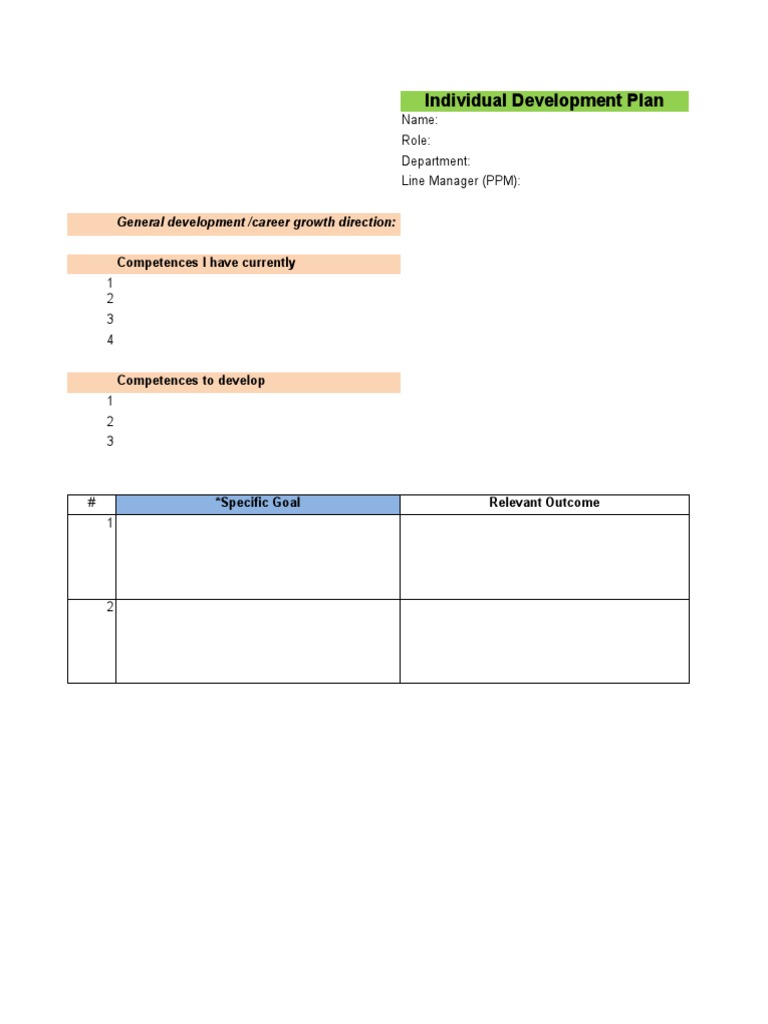 Individual Development Plan
Name:
Role:
Department:
Line Manager (PPM):

General development /career growth direction:

Competences I have currently
1
2
3
4

Competences to develop
1
2
3

| # | *Specific Goal | Relevant Outcome |
|---|---|---|
| 1 | | |
| 2 | | |